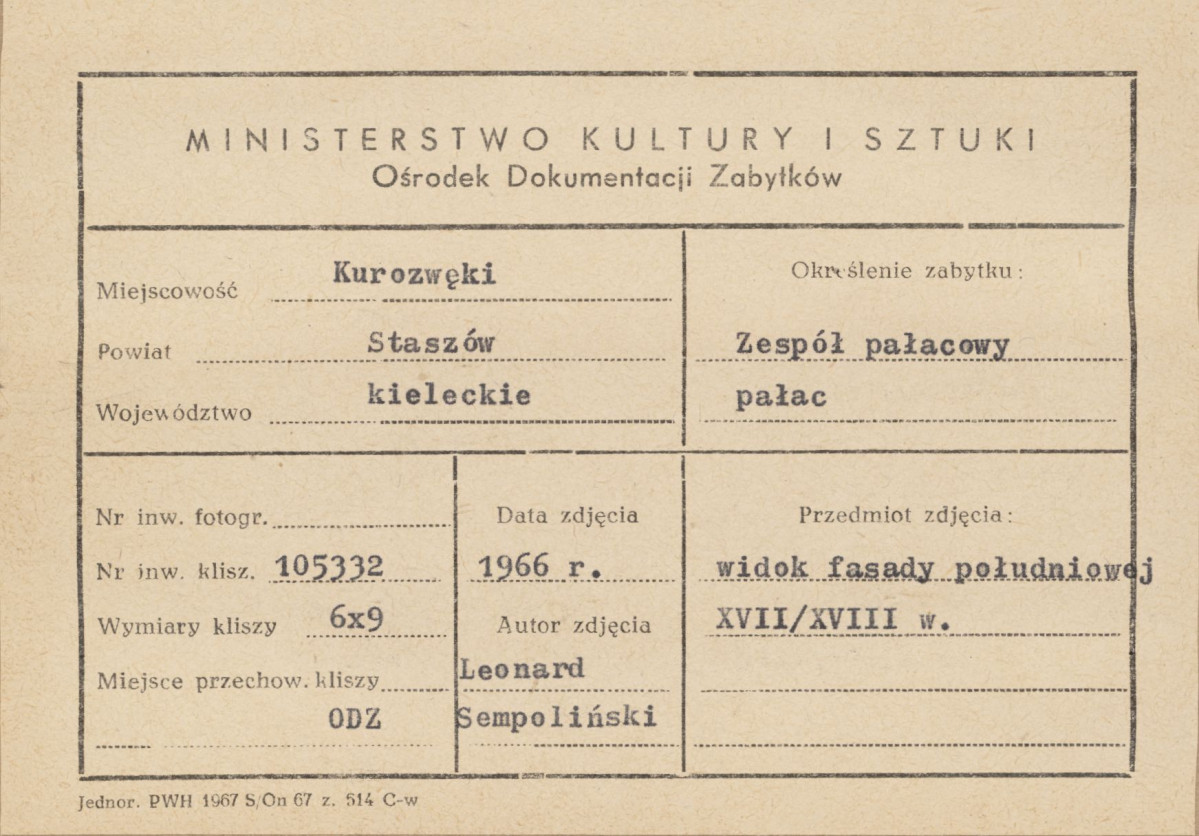 MINISTERSTWO KULTURY I SZTUKI
Ośrodek Dokumentacji Zabytków

Miejscowość Kurozwęki
Powiat Staszów
Województwo kieleckie

Określenie zabytku:
Zespół pałacowy
pałac

Nr inw. fotogr.
Nr inw. klisz. 105332
Wymiary kliszy 6x9
Miejsce przechow. kliszy
ODZ

Data zdjęcia
1966 r.
Autor zdjęcia
Leonard
Sempoliński

Przedmiot zdjęcia:
widok fasady południowej
XVII/XVIII w.

Jednor. PWH 1967 S/On 67 z. 514 C-w